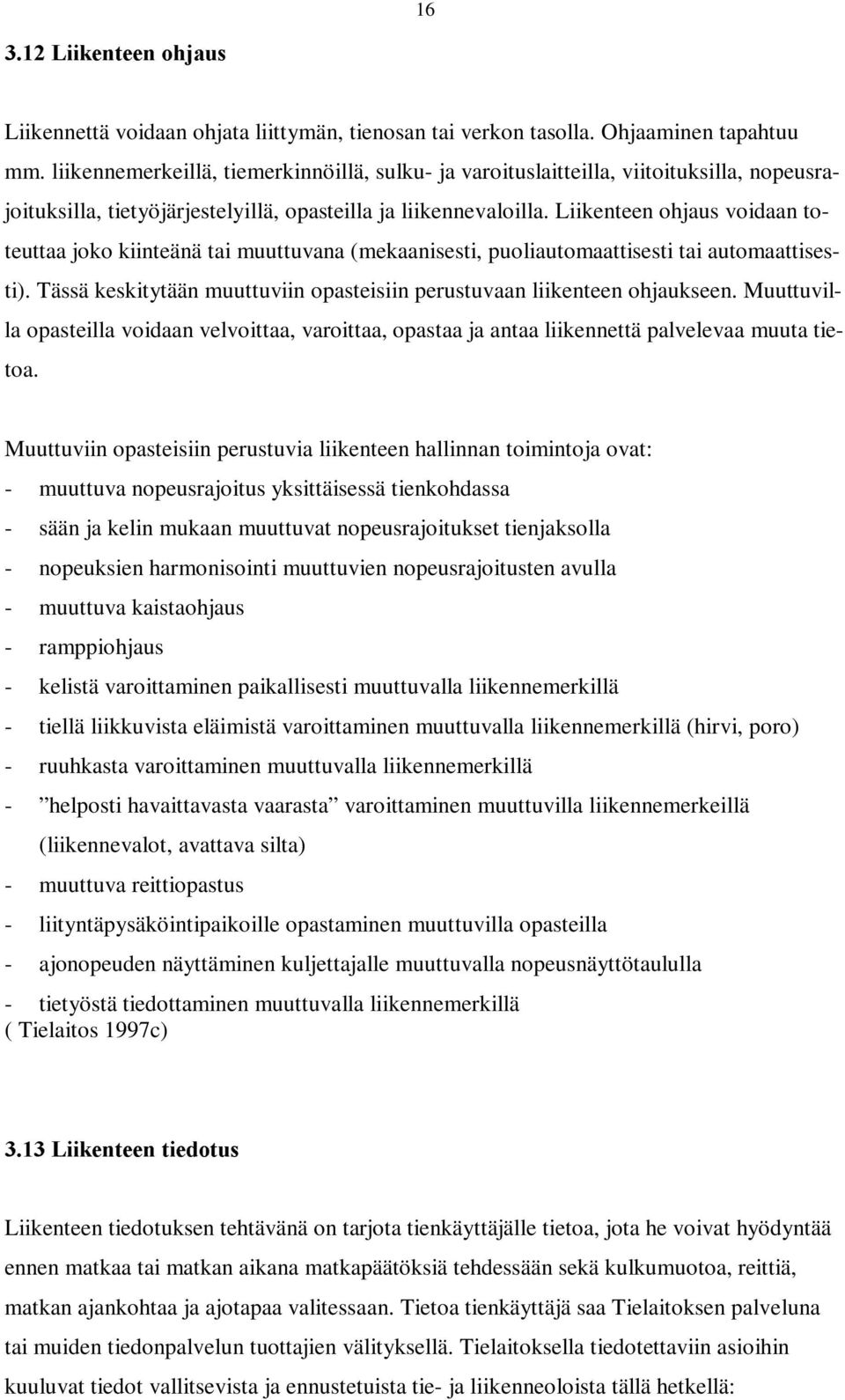 16

3.12 Liikenteen ohjaus

Liikennettä voidaan ohjata liittymän, tienosan tai verkon tasolla. Ohjaaminen tapahtuu mm. liikennemerkeillä, tiemerkinnöillä, sulku- ja varoituslaitteilla, viitoituksilla, nopeusrajoituksilla, tietyöjärjestelyillä, opasteilla ja liikennevaloilla. Liikenteen ohjaus voidaan toteuttaa joko kiinteänä tai muuttuvana (mekaanisesti, puoliautomaattisesti tai automaattisesti). Tässä keskitytään muuttuviin opasteisiin perustuvaan liikenteen ohjaukseen. Muuttuvilla opasteilla voidaan velvoittaa, varoittaa, opastaa ja antaa liikennettä palvelevaa muuta tietoa.

Muuttuviin opasteisiin perustuvia liikenteen hallinnan toimintoja ovat:
- muuttuva nopeusrajoitus yksittäisessä tienkohdassa
- sään ja kelin mukaan muuttuvat nopeusrajoitukset tienjaksolla
- nopeuksien harmonisointi muuttuvien nopeusrajoitusten avulla
- muuttuva kaistaohjaus
- ramppiohjaus
- kelistä varoittaminen paikallisesti muuttuvalla liikennemerkillä
- tiellä liikkuvista eläimistä varoittaminen muuttuvalla liikennemerkillä (hirvi, poro)
- ruuhkasta varoittaminen muuttuvalla liikennemerkillä
- ”helposti havaittavasta vaarasta” varoittaminen muuttuvilla liikennemerkeillä (liikennevalot, avattava silta)
- muuttuva reittiopastus
- liityntäpysäköintipaikoille opastaminen muuttuvilla opasteilla
- ajonopeuden näyttäminen kuljettajalle muuttuvalla nopeusnäyttötaululla
- tietyöstä tiedottaminen muuttuvalla liikennemerkillä
( Tielaitos 1997c)

3.13 Liikenteen tiedotus

Liikenteen tiedotuksen tehtävänä on tarjota tienkäyttäjälle tietoa, jota he voivat hyödyntää ennen matkaa tai matkan aikana matkapäätöksiä tehdessään sekä kulkumuotoa, reittiä, matkan ajankohtaa ja ajotapaa valitessaan. Tietoa tienkäyttäjä saa Tielaitoksen palveluna tai muiden tiedonpalvelun tuottajien välityksellä. Tielaitoksella tiedotettaviin asioihin kuuluvat tiedot vallitsevista ja ennustetuista tie- ja liikenneoloista tällä hetkellä: